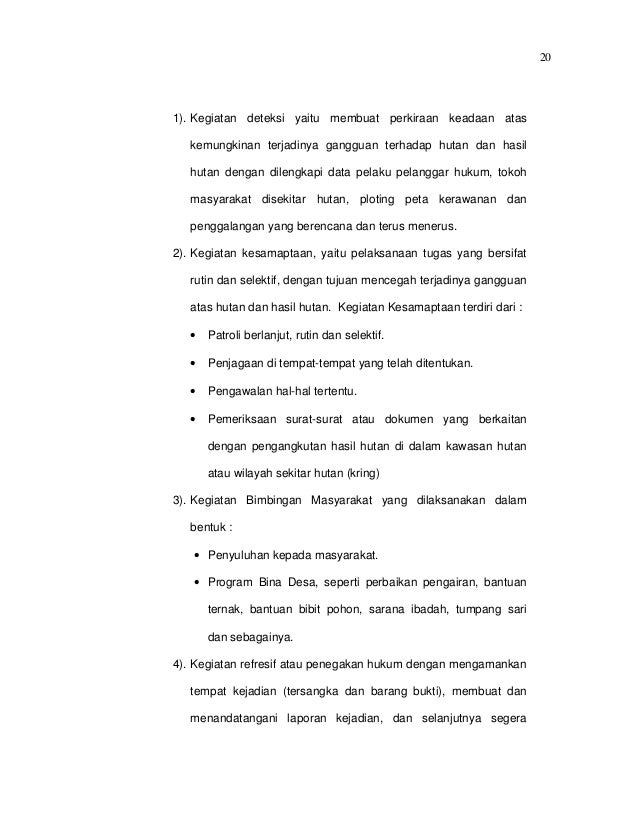 20

1). Kegiatan deteksi yaitu membuat perkiraan keadaan atas kemungkinan terjadinya gangguan terhadap hutan dan hasil hutan dengan dilengkapi data pelaku pelanggar hukum, tokoh masyarakat disekitar hutan, ploting peta kerawanan dan penggalangan yang berencana dan terus menerus.

2). Kegiatan kesamaptaan, yaitu pelaksanaan tugas yang bersifat rutin dan selektif, dengan tujuan mencegah terjadinya gangguan atas hutan dan hasil hutan. Kegiatan Kesamaptaan terdiri dari :

• Patroli berlanjut, rutin dan selektif.
• Penjagaan di tempat-tempat yang telah ditentukan.
• Pengawalan hal-hal tertentu.
• Pemeriksaan surat-surat atau dokumen yang berkaitan dengan pengangkutan hasil hutan di dalam kawasan hutan atau wilayah sekitar hutan (kring)

3). Kegiatan Bimbingan Masyarakat yang dilaksanakan dalam bentuk :

• Penyuluhan kepada masyarakat.
• Program Bina Desa, seperti perbaikan pengairan, bantuan ternak, bantuan bibit pohon, sarana ibadah, tumpang sari dan sebagainya.

4). Kegiatan refresif atau penegakan hukum dengan mengamankan tempat kejadian (tersangka dan barang bukti), membuat dan menandatangani laporan kejadian, dan selanjutnya segera